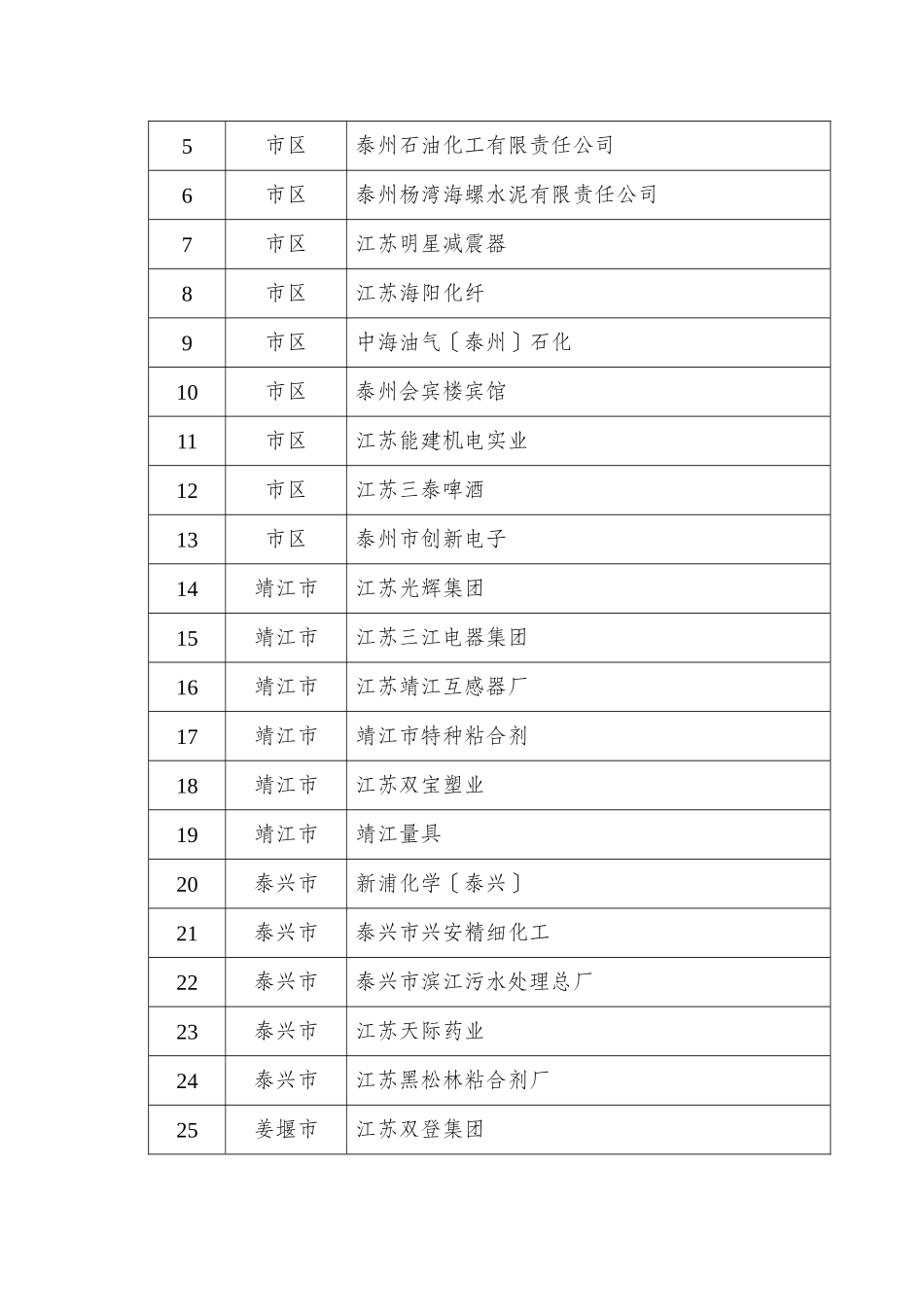 | 5 | 市区 | 泰州石油化工有限责任公司 |
|---|---|---|
| 6 | 市区 | 泰州杨湾海螺水泥有限责任公司 |
| 7 | 市区 | 江苏明星减震器 |
| 8 | 市区 | 江苏海阳化纤 |
| 9 | 市区 | 中海油气〔泰州〕石化 |
| 10 | 市区 | 泰州会宾楼宾馆 |
| 11 | 市区 | 江苏能建机电实业 |
| 12 | 市区 | 江苏三泰啤酒 |
| 13 | 市区 | 泰州市创新电子 |
| 14 | 靖江市 | 江苏光辉集团 |
| 15 | 靖江市 | 江苏三江电器集团 |
| 16 | 靖江市 | 江苏靖江互感器厂 |
| 17 | 靖江市 | 靖江市特种粘合剂 |
| 18 | 靖江市 | 江苏双宝塑业 |
| 19 | 靖江市 | 靖江量具 |
| 20 | 泰兴市 | 新浦化学〔泰兴〕 |
| 21 | 泰兴市 | 泰兴市兴安精细化工 |
| 22 | 泰兴市 | 泰兴市滨江污水处理总厂 |
| 23 | 泰兴市 | 江苏天际药业 |
| 24 | 泰兴市 | 江苏黑松林粘合剂厂 |
| 25 | 姜堰市 | 江苏双登集团 |